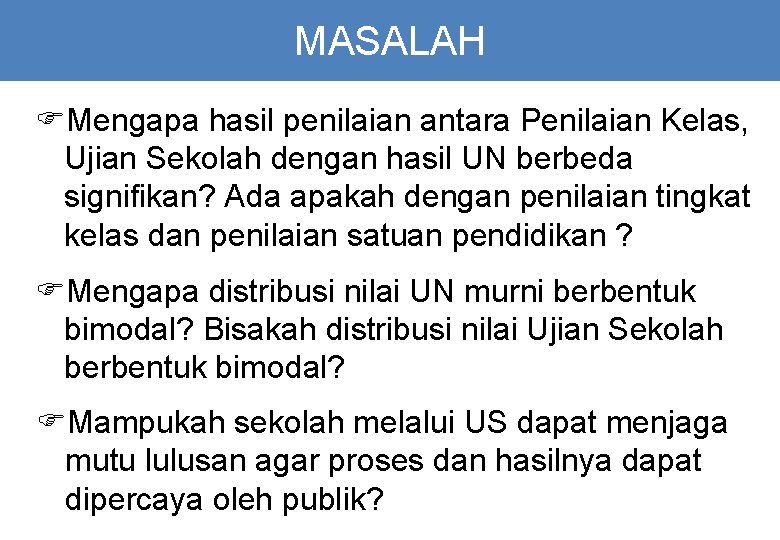 MASALAH

☞Mengapa hasil penilaian antara Penilaian Kelas, Ujian Sekolah dengan hasil UN berbeda signifikan? Ada apakah dengan penilaian tingkat kelas dan penilaian satuan pendidikan ?

☞Mengapa distribusi nilai UN murni berbentuk bimodal? Bisakah distribusi nilai Ujian Sekolah berbentuk bimodal?

☞Mampukah sekolah melalui US dapat menjaga mutu lulusan agar proses dan hasilnya dapat dipercaya oleh publik?